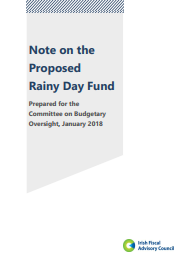 Note on the Proposed Rainy Day Fund

Prepared for the Committee on Budgetary Oversight, January 2018

Irish Fiscal Advisory Council